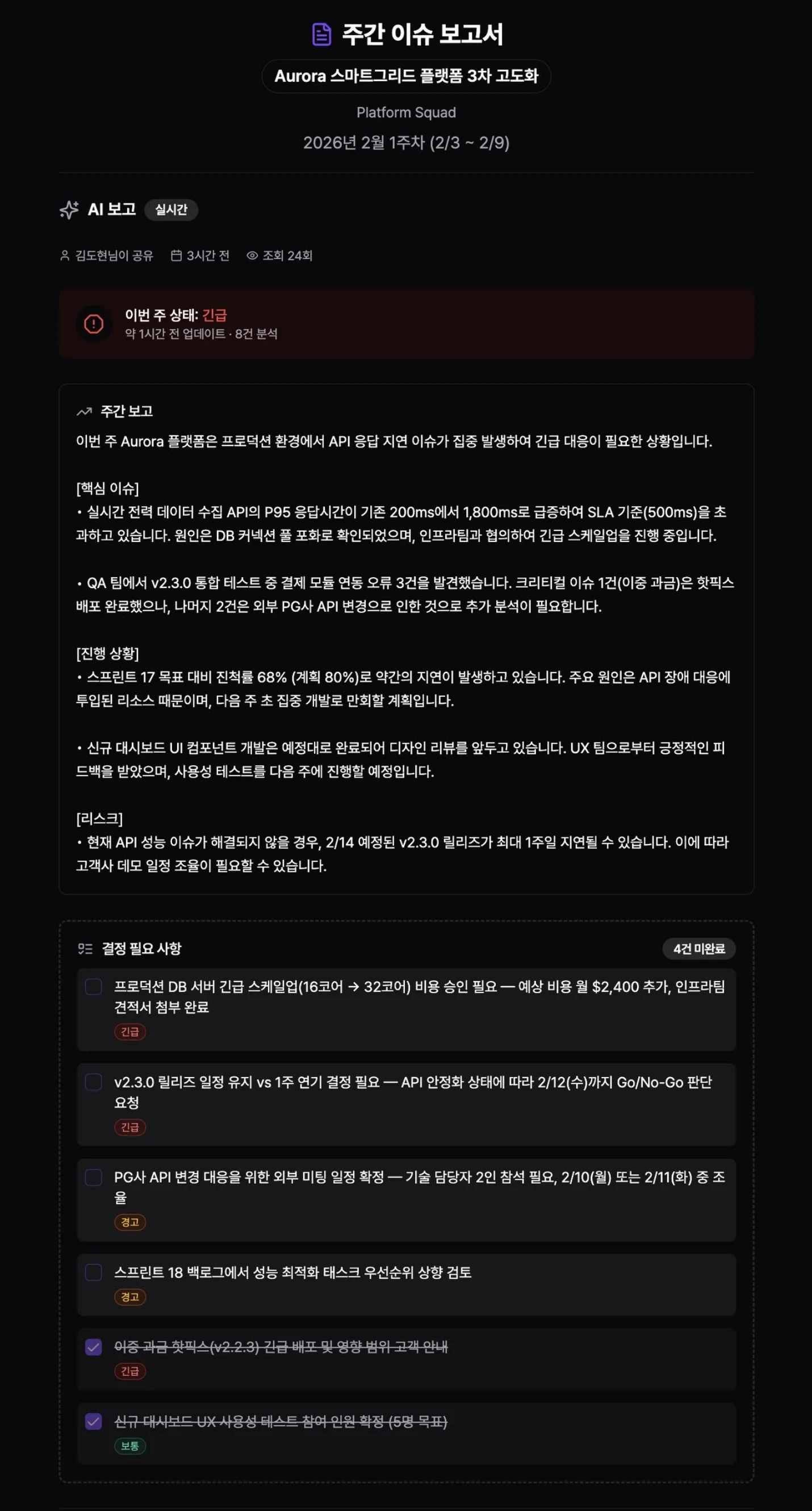 주간 이슈 보고서

Aurora 스마트그리드 플랫폼 3차 고도화

Platform Squad

2026년 2월 1주차 (2/3 ~ 2/9)

AI 보고 실시간

김도현님이 공유 3시간 전 조회 24회

이번 주 상태: 긴급
약 1시간 전 업데이트 · 8건 분석

주간 보고
이번 주 Aurora 플랫폼은 프로덕션 환경에서 API 응답 지연 이슈가 집중 발생하여 긴급 대응이 필요한 상황입니다.

[핵심 이슈]
• 실시간 전력 데이터 수집 API의 P95 응답시간이 기존 200ms에서 1,800ms로 급증하여 SLA 기준(500ms)을 초과하고 있습니다. 원인은 DB 커넥션 풀 포화로 확인되었으며, 인프라팀과 협의하여 긴급 스케일업을 진행 중입니다.

• QA 팀에서 v2.3.0 통합 테스트 중 결제 모듈 연동 오류 3건을 발견했습니다. 크리티컬 이슈 1건(이중 과금)은 핫픽스 배포 완료했으나, 나머지 2건은 외부 PG사 API 변경으로 인한 것으로 추가 분석이 필요합니다.

[진행 상황]
• 스프린트 17 목표 대비 진척률 68% (계획 80%)로 약간의 지연이 발생하고 있습니다. 주요 원인은 API 장애 대응에 투입된 리소스 때문이며, 다음 주 초 집중 개발로 만회할 계획입니다.

• 신규 대시보드 UI 컴포넌트 개발은 예정대로 완료되어 디자인 리뷰를 앞두고 있습니다. UX 팀으로부터 긍정적인 피드백을 받았으며, 사용성 테스트를 다음 주에 진행할 예정입니다.

[리스크]
• 현재 API 성능 이슈가 해결되지 않을 경우, 2/14 예정된 v2.3.0 릴리즈가 최대 1주일 지연될 수 있습니다. 이에 따라 고객사 데모 일정 조율이 필요할 수 있습니다.

결정 필요 사항 4건 미완료

프로덕션 DB 서버 긴급 스케일업(16코어 → 32코어) 비용 승인 필요 — 예상 비용 월 $2,400 추가, 인프라팀 견적서 첨부 완료
긴급

v2.3.0 릴리즈 일정 유지 vs 1주 연기 결정 필요 — API 안정화 상태에 따라 2/12(수)까지 Go/No-Go 판단 요청
긴급

PG사 API 변경 대응을 위한 외부 미팅 일정 확정 — 기술 담당자 2인 참석 필요, 2/10(월) 또는 2/11(화) 중 조율
경고

스프린트 18 백로그에서 성능 최적화 태스크 우선순위 상향 검토
경고

이중 과금 핫픽스(v2.2.3) 긴급 배포 및 영향 범위 고객 안내
긴급

신규 대시보드 UX 사용성 테스트 참여 인원 확정 (5명 목표)
보통